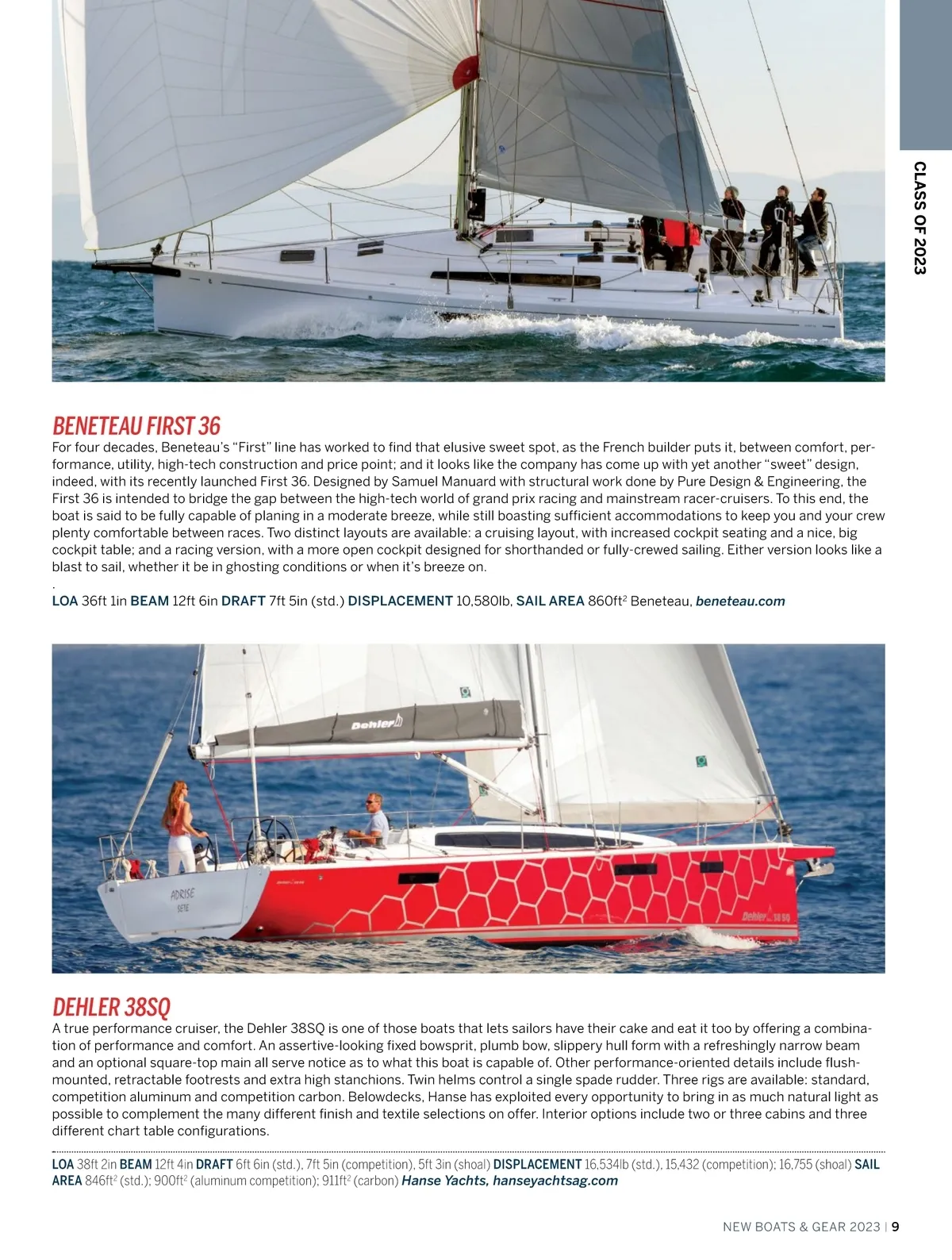 CLASS OF 2023

BENETEAU FIRST 36
For four decades, Beneteau's "First" line has worked to find that elusive sweet spot, as the French builder puts it, between comfort, performance, utility, high-tech construction and price point; and it looks like the company has come up with yet another "sweet" design, indeed, with its recently launched First 36. Designed by Samuel Manuard with structural work done by Pure Design & Engineering, the First 36 is intended to bridge the gap between the high-tech world of grand prix racing and mainstream racer-cruisers. To this end, the boat is said to be fully capable of planing in a moderate breeze, while still boasting sufficient accommodations to keep you and your crew plenty comfortable between races. Two distinct layouts are available: a cruising layout, with increased cockpit seating and a nice, big cockpit table; and a racing version, with a more open cockpit designed for shorthanded or fully-crewed sailing. Either version looks like a blast to sail, whether it be in ghosting conditions or when it's breeze on.
.
LOA 36ft 1in BEAM 12ft 6in DRAFT 7ft 5in (std.) DISPLACEMENT 10,580lb, SAIL AREA 860ft$^2$ Beneteau, beneteau.com

Dehler

ADRISE
SETE

Dehler 38 SQ

DEHLER 38SQ
A true performance cruiser, the Dehler 38SQ is one of those boats that lets sailors have their cake and eat it too by offering a combination of performance and comfort. An assertive-looking fixed bowsprit, plumb bow, slippery hull form with a refreshingly narrow beam and an optional square-top main all serve notice as to what this boat is capable of. Other performance-oriented details include flush-mounted, retractable footrests and extra high stanchions. Twin helms control a single spade rudder. Three rigs are available: standard, competition aluminum and competition carbon. Belowdecks, Hanse has exploited every opportunity to bring in as much natural light as possible to complement the many different finish and textile selections on offer. Interior options include two or three cabins and three different chart table configurations.

LOA 38ft 2in BEAM 12ft 4in DRAFT 6ft 6in (std.), 7ft 5in (competition), 5ft 3in (shoal) DISPLACEMENT 16,534lb (std.), 15,432 (competition); 16,755 (shoal) SAIL AREA 846ft$^2$ (std.); 900ft$^2$ (aluminum competition); 911ft$^2$ (carbon) Hanse Yachts, hanseyachtsag.com

NEW BOATS & GEAR 2023 | 9